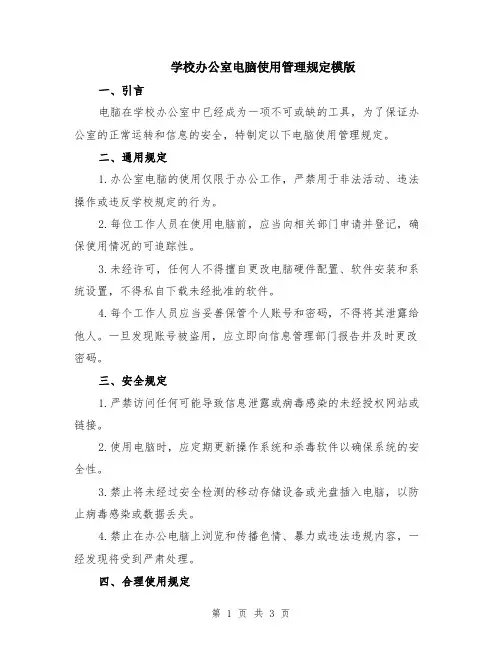 学校办公室电脑使用管理规定模版

一、引言

电脑在学校办公室中已经成为一项不可或缺的工具，为了保证办公室的正常运转和信息的安全，特制定以下电脑使用管理规定。

二、通用规定

1.办公室电脑的使用仅限于办公工作，严禁用于非法活动、违法操作或违反学校规定的行为。

2.每位工作人员在使用电脑前，应当向相关部门申请并登记，确保使用情况的可追踪性。

3.未经许可，任何人不得擅自更改电脑硬件配置、软件安装和系统设置，不得私自下载未经批准的软件。

4.每个工作人员应当妥善保管个人账号和密码，不得将其泄露给他人。一旦发现账号被盗用，应立即向信息管理部门报告并及时更改密码。

三、安全规定

1.严禁访问任何可能导致信息泄露或病毒感染的未经授权网站或链接。

2.使用电脑时，应定期更新操作系统和杀毒软件以确保系统的安全性。

3.禁止将未经过安全检测的移动存储设备或光盘插入电脑，以防止病毒感染或数据丢失。

4.禁止在办公电脑上浏览和传播色情、暴力或违法违规内容，一经发现将受到严肃处理。

四、合理使用规定

第 1 页 共 3 页